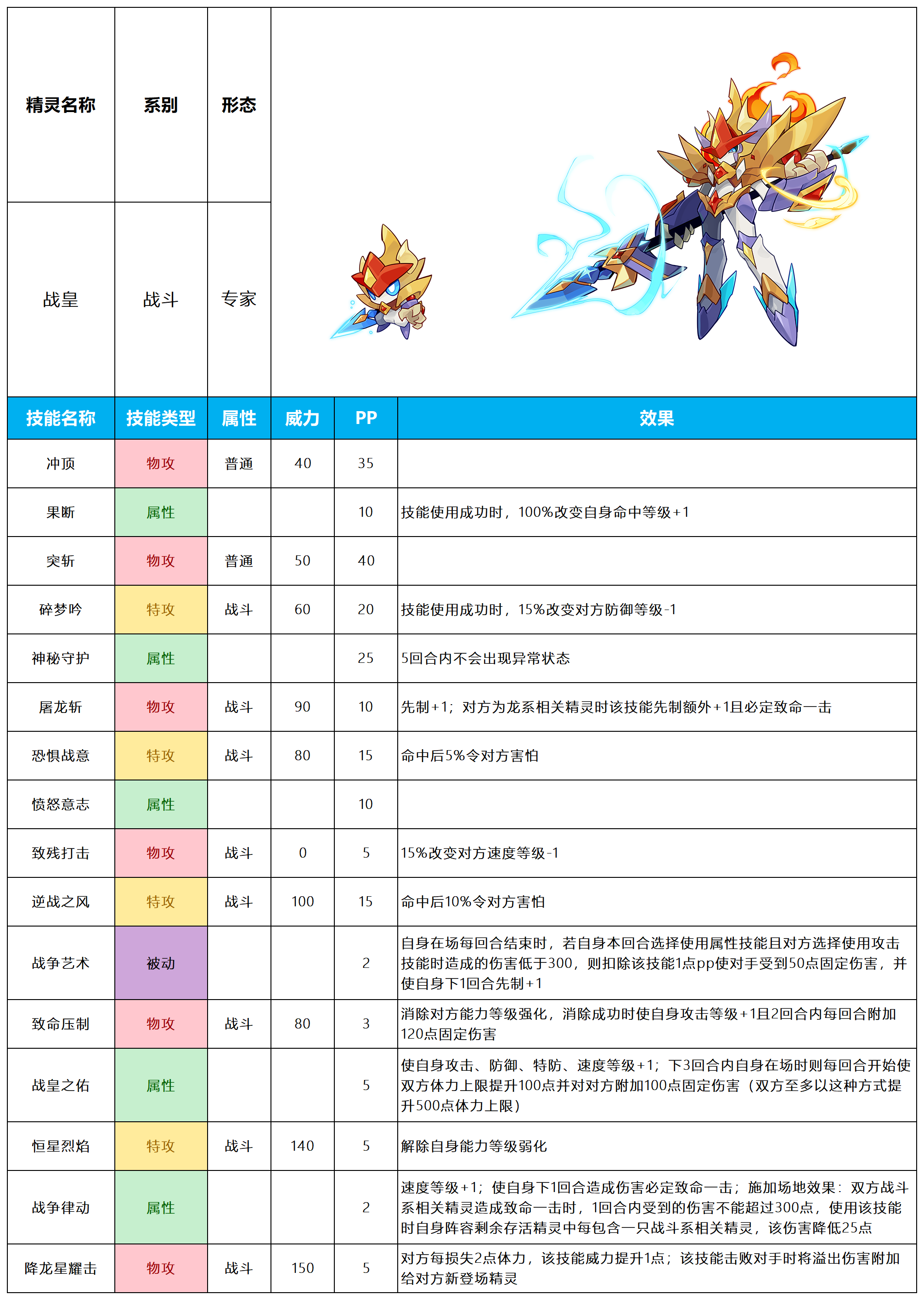 | 精灵名称 | 系别 | 形态 |
|---|---|---|
| 战皇 | 战斗 | 专家 |

| 技能名称 | 技能类型 | 属性 | 威力 | PP | 效果 |
|---|---|---|---|---|---|
| 冲顶 | 物攻 | 普通 | 40 | 35 | |
| 果断 | 属性 | | | 10 | 技能使用成功时，100%改变自身命中等级+1 |
| 突斩 | 物攻 | 普通 | 50 | 40 | |
| 碎梦吟 | 特攻 | 战斗 | 60 | 20 | 技能使用成功时，15%改变对方防御等级-1 |
| 神秘守护 | 属性 | | | 25 | 5回合内不会出现异常状态 |
| 屠龙斩 | 物攻 | 战斗 | 90 | 10 | 先制+1；对方为龙系相关精灵时该技能先制额外+1且必定致命一击 |
| 恐惧战意 | 特攻 | 战斗 | 80 | 15 | 命中后5%令对方害怕 |
| 愤怒意志 | 属性 | | | 10 | |
| 致残打击 | 物攻 | 战斗 | 0 | 5 | 15%改变对方速度等级-1 |
| 逆战之风 | 特攻 | 战斗 | 100 | 15 | 命中后10%令对方害怕 |
| 战争艺术 | 被动 | | | 2 | 自身在场每回合结束时，若自身本回合选择使用属性技能且对方选择使用攻击技能时造成的伤害低于300，则扣除该技能1点pp使对手受到50点固定伤害，并使自身下1回合先制+1 |
| 致命压制 | 物攻 | 战斗 | 80 | 3 | 消除对方能力等级强化，消除成功时使自身攻击等级+1且2回合内每回合附加120点固定伤害 |
| 战皇之佑 | 属性 | | | 5 | 使自身攻击、防御、特防、速度等级+1；下3回合内自身在场时则每回合开始使双方体力上限提升100点并对对方附加100点固定伤害（双方至多以这种方式提升500点体力上限） |
| 恒星烈焰 | 特攻 | 战斗 | 140 | 5 | 解除自身能力等级弱化 |
| 战争律动 | 属性 | | | 2 | 速度等级+1；使自身下1回合造成伤害必定致命一击；施加场地效果：双方战斗系相关精灵造成致命一击时，1回合内受到的伤害不能超过300点，使用该技能时自身阵容剩余存活精灵中每包含一只战斗系相关精灵，该伤害降低25点 |
| 降龙星耀击 | 物攻 | 战斗 | 150 | 5 | 对方每损失2点体力，该技能威力提升1点；该技能击败对手时将溢出伤害附加给对方新登场精灵 |